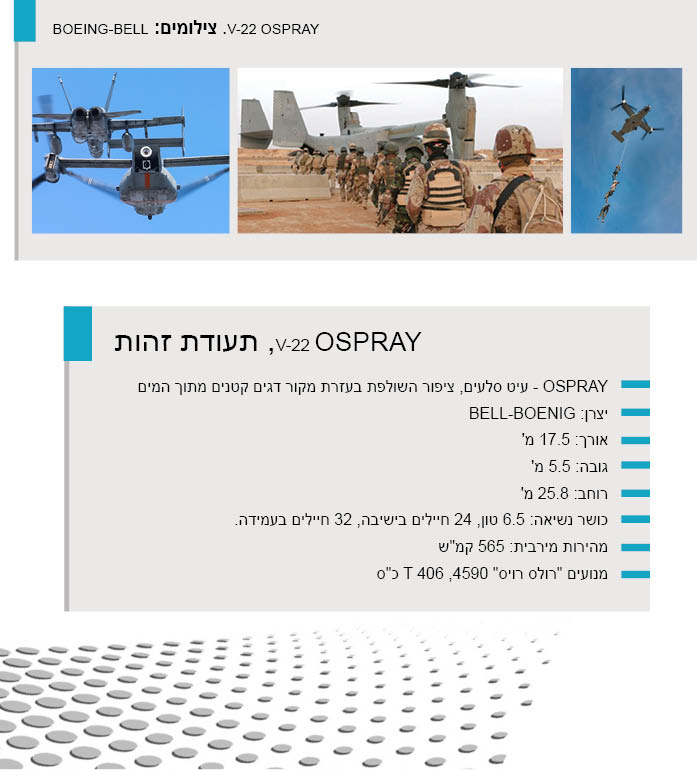 V-22 OSPRAY. צילומים: BOEING-BELL

V-22 OSPRAY, תעודת זהות

OSPRAY - עיט סלעים, ציפור השולפת בעזרת מקור דגים קטנים מתוך המים

יצרן: BELL-BOENIG

אורך: 17.5 מ'

גובה: 5.5 מ'

רוחב: 25.8 מ'

כושר נשיאה: 6.5 טון, 24 חיילים בישיבה, 32 חיילים בעמידה.

מהירות מירבית: 565 קמ"ש

מנועים "רולס רויס" T 406 ,4590 כ"ס